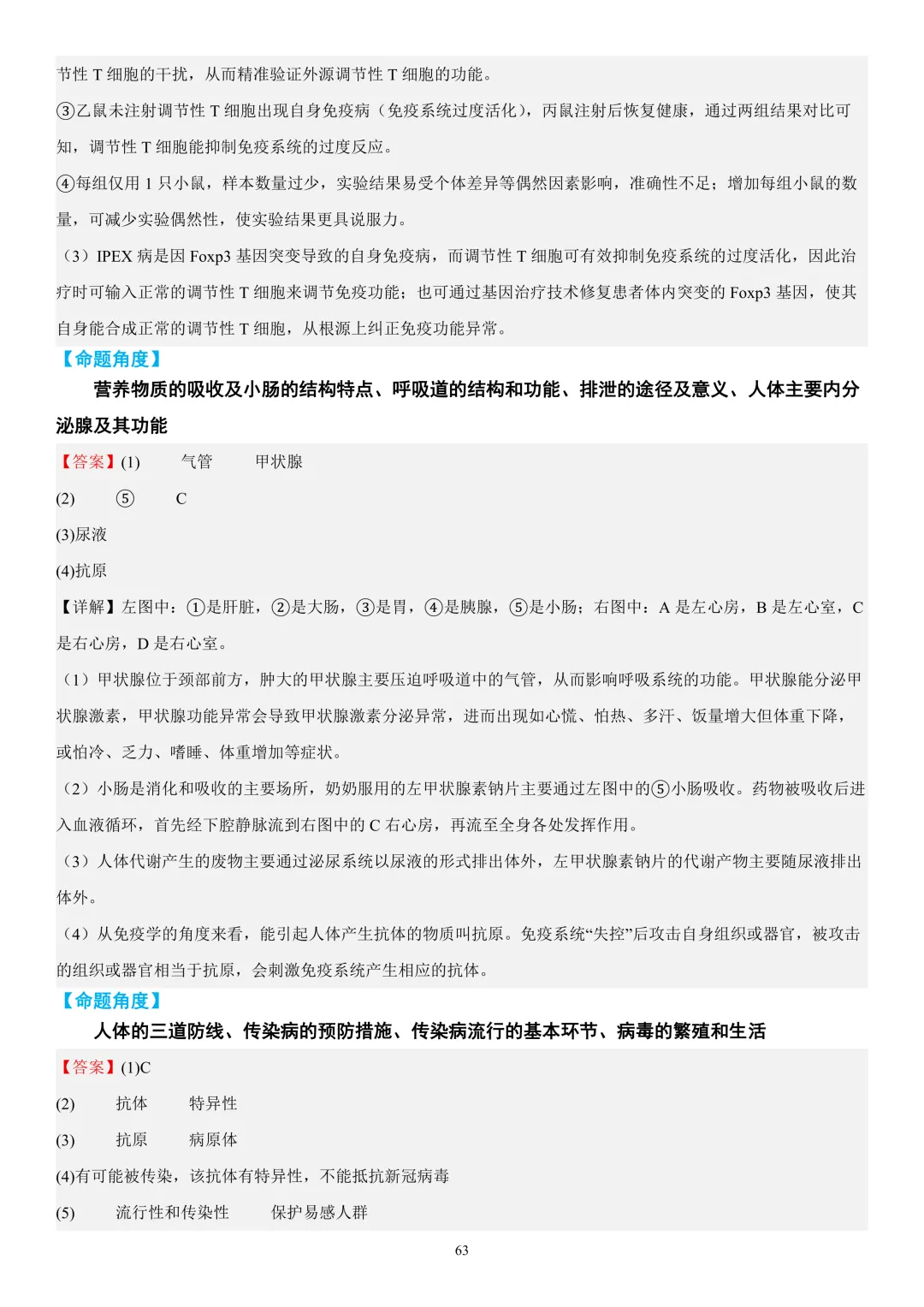 节性T细胞的干扰，从而精准验证外源调节性T细胞的功能。

③乙鼠未注射调节性T细胞出现自身免疫病（免疫系统过度活化），丙鼠注射后恢复健康，通过两组结果对比可知，调节性T细胞能抑制免疫系统的过度反应。

④每组仅用1只小鼠，样本数量过少，实验结果易受个体差异等偶然因素影响，准确性不足；增加每组小鼠的数量，可减少实验偶然性，使实验结果更具说服力。

（3）IPEX病是因Foxp3基因突变导致的自身免疫病，而调节性T细胞可有效抑制免疫系统的过度活化，因此治疗时可输入正常的调节性T细胞来调节免疫功能；也可通过基因治疗技术修复患者体内突变的Foxp3基因，使其自身能合成正常的调节性T细胞，从根源上纠正免疫功能异常。

【命题角度】

营养物质的吸收及小肠的结构特点、呼吸道的结构和功能、排泄的途径及意义、人体主要内分泌腺及其功能

【答案】(1) 气管 甲状腺

(2) ⑤ C

(3)尿液

(4)抗原

【详解】左图中：①是肝脏，②是大肠，③是胃，④是胰腺，⑤是小肠；右图中：A是左心房，B是左心室，C是右心房，D是右心室。

（1）甲状腺位于颈部前方，肿大的甲状腺主要压迫呼吸道中的气管，从而影响呼吸系统的功能。甲状腺能分泌甲状腺激素，甲状腺功能异常会导致甲状腺激素分泌异常，进而出现如心慌、怕热、多汗、饭量增大但体重下降，或怕冷、乏力、嗜睡、体重增加等症状。

（2）小肠是消化和吸收的主要场所，奶奶服用的左甲状腺素钠片主要通过左图中的⑤小肠吸收。药物被吸收后进入血液循环，首先经下腔静脉流到右图中的C右心房，再流至全身各处发挥作用。

（3）人体代谢产生的废物主要通过泌尿系统以尿液的形式排出体外，左甲状腺素钠片的代谢产物主要随尿液排出体外。

（4）从免疫学的角度来看，能引起人体产生抗体的物质叫抗原。免疫系统“失控”后攻击自身组织或器官，被攻击的组织或器官相当于抗原，会刺激免疫系统产生相应的抗体。

【命题角度】

人体的三道防线、传染病的预防措施、传染病流行的基本环节、病毒的繁殖和生活

【答案】(1)C

(2) 抗体 特异性

(3) 抗原 病原体

(4)有可能被传染，该抗体有特异性，不能抵抗新冠病毒

(5) 流行性和传染性 保护易感人群

63